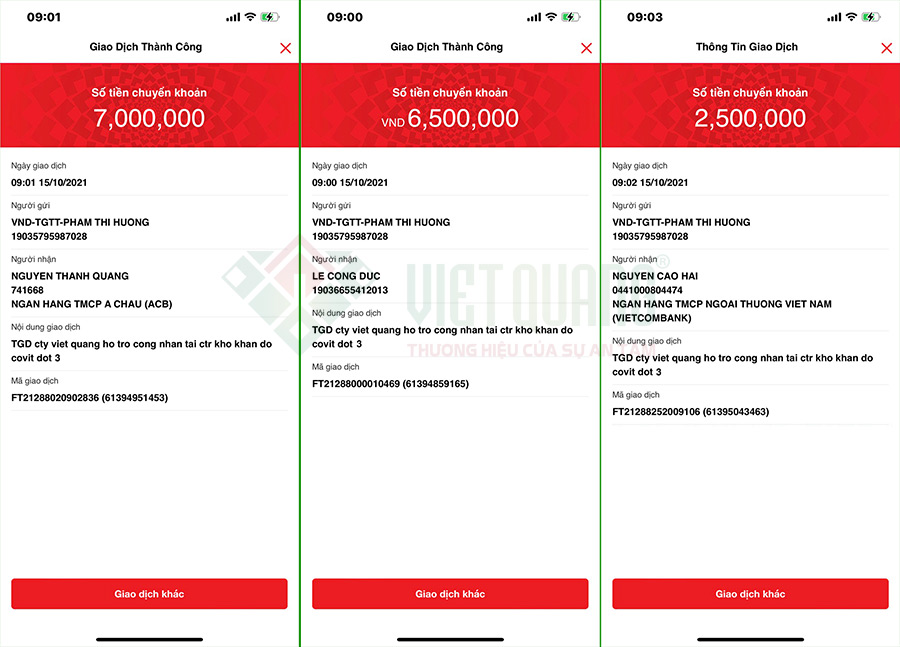 09:01

Giao Dịch Thành Công

Số tiền chuyển khoản
7,000,000

Ngày giao dịch
09:01 15/10/2021

Người gửi
VND-TGTT-PHAM THI HUONG
19035795987028

Người nhận
NGUYEN THANH QUANG
741668
NGAN HANG TMCP A CHAU (ACB)

Nội dung giao dịch
TGD cty viet quang ho tro cong nhan tai ctr kho khan do covit dot 3

Mã giao dịch
FT21288020902836 (61394951453)

Giao dịch khác

09:00

Giao Dịch Thành Công

Số tiền chuyển khoản
VND 6,500,000

Ngày giao dịch
09:00 15/10/2021

Người gửi
VND-TGTT-PHAM THI HUONG
19035795987028

Người nhận
LE CONG DUC
19036655412013

Nội dung giao dịch
TGD cty viet quang ho tro cong nhan tai ctr kho khan do covit dot 3

Mã giao dịch
FT21288000010469 (61394859165)

Giao dịch khác

09:03

Thông Tin Giao Dịch

Số tiền chuyển khoản
2,500,000

Ngày giao dịch
09:02 15/10/2021

Người gửi
VND-TGTT-PHAM THI HUONG
19035795987028

Người nhận
NGUYEN CAO HAI
0441000804474
NGAN HANG TMCP NGOAI THUONG VIET NAM (VIETCOMBANK)

Nội dung giao dịch
TGD cty viet quang ho tro cong nhan tai ctr kho khan do covit dot 3

Mã giao dịch
FT21288252009106 (61395043463)

Giao dịch khác

VIET QUANG
THƯƠNG HIỆU CỦA SỰ AN TÂM